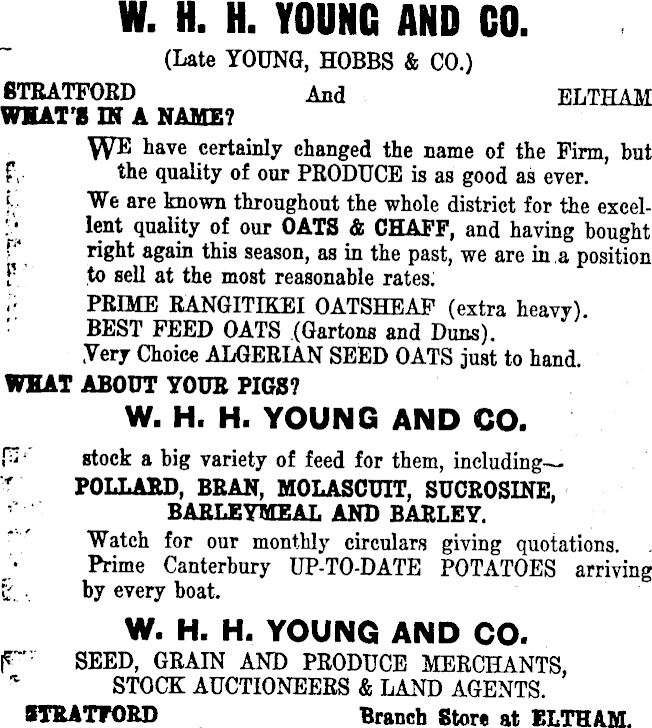 W. H. H. YOUNG AND CO.

(Late YOUNG, HOBBS & CO.)

STRATFORD And ELTHAM

WHAT'S IN A NAME?

WE have certainly changed the name of the Firm, but the quality of our PRODUCE is as good as ever.

We are known throughout the whole district for the excellent quality of our OATS & CHAFF, and having bought right again this season, as in the past, we are in a position to sell at the most reasonable rates.

PRIME RANGITIKEI OATSHEAF (extra heavy).
BEST FEED OATS (Gartons and Duns).
Very Choice ALGERIAN SEED OATS just to hand.

WHAT ABOUT YOUR PIGS?

W. H. H. YOUNG AND CO.

stock a big variety of feed for them, including—
POLLARD, BRAN, MOLASCUIT, SUCROSINE, BARLEYMEAL AND BARLEY.

Watch for our monthly circulars giving quotations.

Prime Canterbury UP-TO-DATE POTATOES arriving by every boat.

W. H. H. YOUNG AND CO.

SEED, GRAIN AND PRODUCE MERCHANTS, STOCK AUCTIONEERS & LAND AGENTS.

STRATFORD Branch Store at ELTHAM.